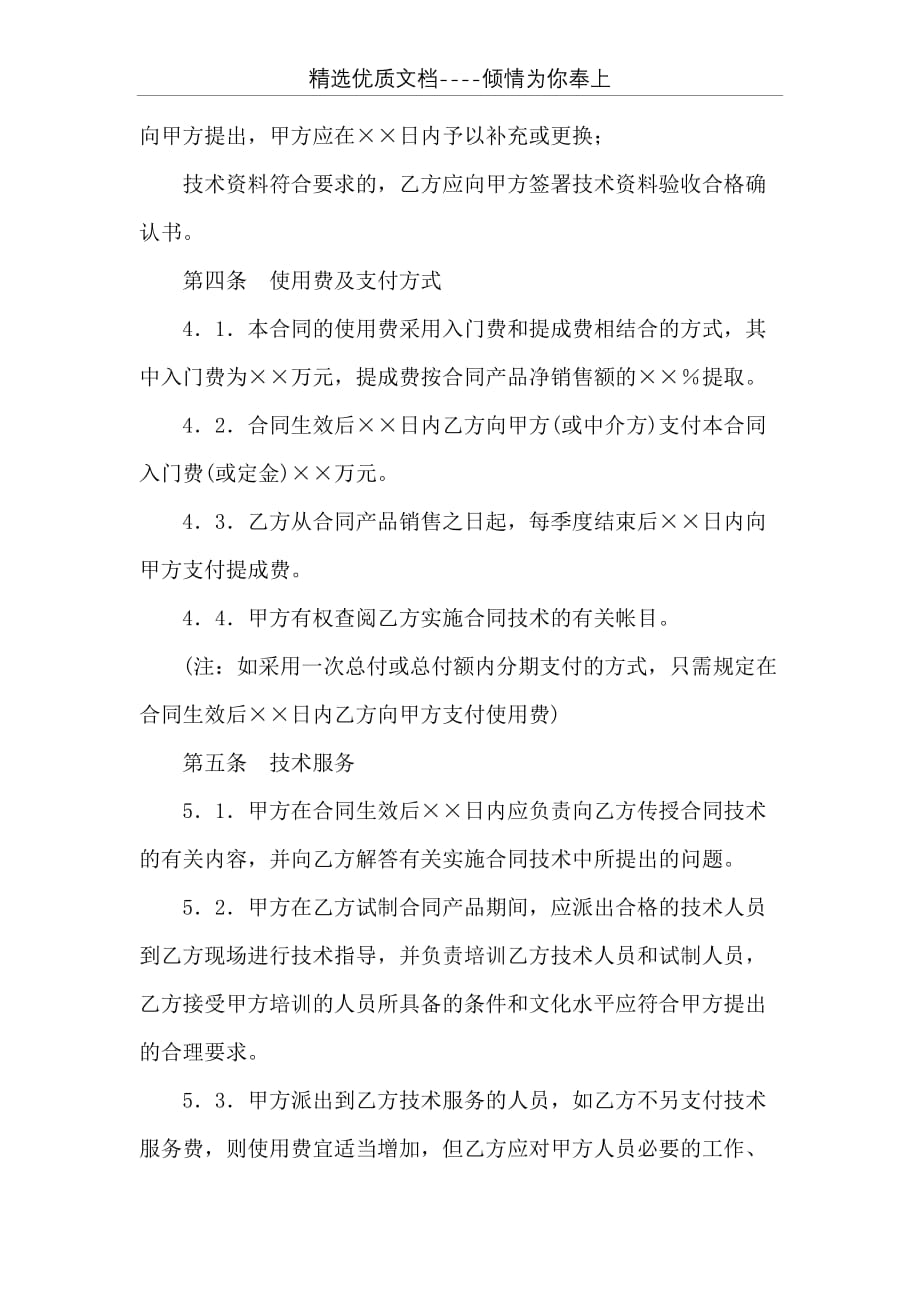 精选优质文档----倾情为你奉上

向甲方提出，甲方应在××日内予以补充或更换；

技术资料符合要求的，乙方应向甲方签署技术资料验收合格确认书。

第四条　使用费及支付方式

4．1．本合同的使用费采用入门费和提成费相结合的方式，其中入门费为××万元，提成费按合同产品净销售额的××％提取。

4．2．合同生效后××日内乙方向甲方(或中介方)支付本合同入门费(或定金)××万元。

4．3．乙方从合同产品销售之日起，每季度结束后××日内向甲方支付提成费。

4．4．甲方有权查阅乙方实施合同技术的有关帐目。

(注：如采用一次总付或总付额内分期支付的方式，只需规定在合同生效后××日内乙方向甲方支付使用费)

第五条　技术服务

5．1．甲方在合同生效后××日内应负责向乙方传授合同技术的有关内容，并向乙方解答有关实施合同技术中所提出的问题。

5．2．甲方在乙方试制合同产品期间，应派出合格的技术人员到乙方现场进行技术指导，并负责培训乙方技术人员和试制人员，乙方接受甲方培训的人员所具备的条件和文化水平应符合甲方提出的合理要求。

5．3．甲方派出到乙方技术服务的人员，如乙方不另支付技术服务费，则使用费宜适当增加，但乙方应对甲方人员必要的工作、